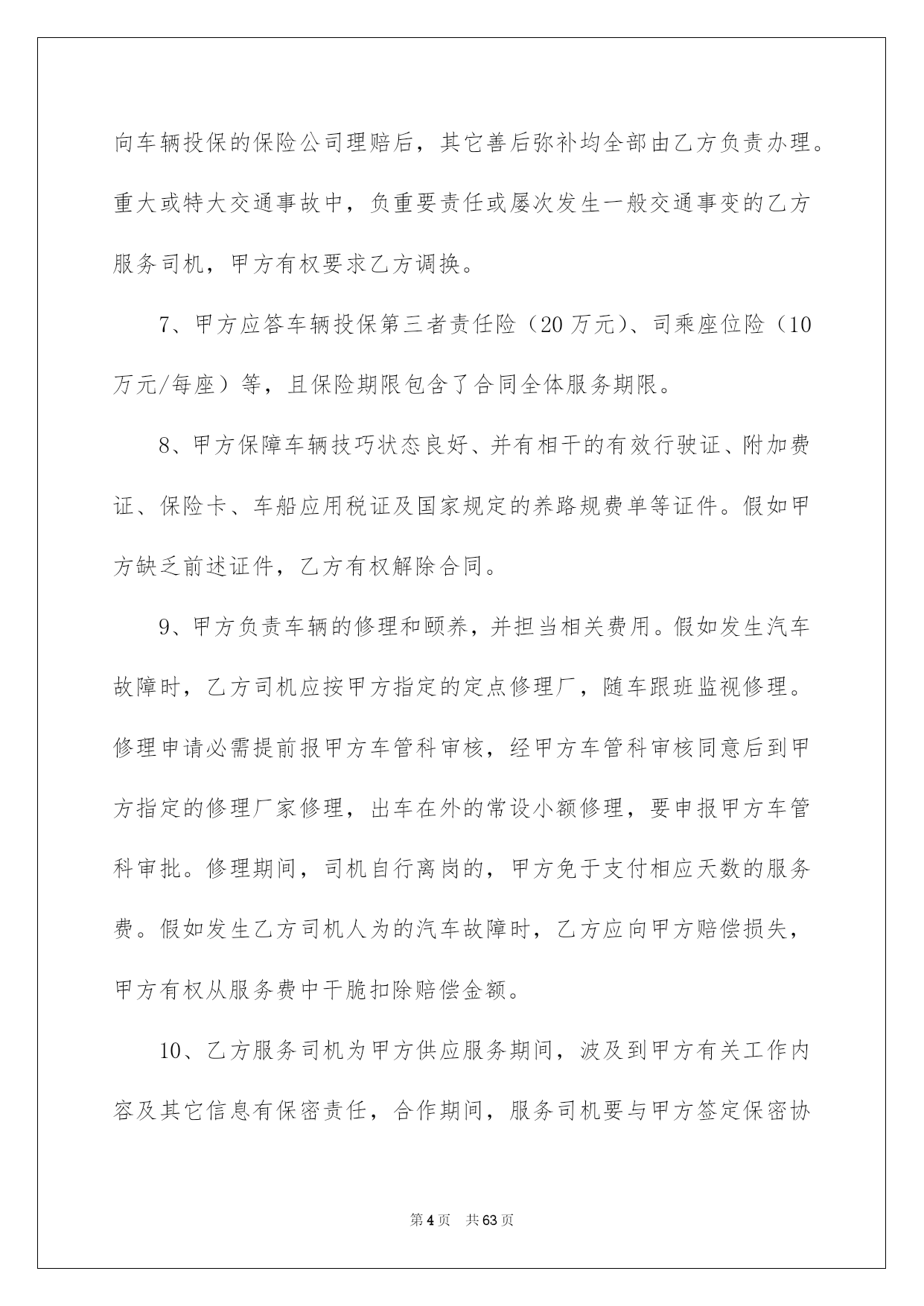 向车辆投保的保险公司理赔后，其它善后弥补均全部由乙方负责办理。重大或特大交通事故中，负重要责任或屡次发生一般交通事变的乙方服务司机，甲方有权要求乙方调换。

7、甲方应答车辆投保第三者责任险（20万元）、司乘座位险（10万元/每座）等，且保险期限包含了合同全体服务期限。

8、甲方保障车辆技巧状态良好、并有相干的有效行驶证、附加费证、保险卡、车船应用税证及国家规定的养路规费单等证件。假如甲方缺乏前述证件，乙方有权解除合同。

9、甲方负责车辆的修理和颐养，并担当相关费用。假如发生汽车故障时，乙方司机应按甲方指定的定点修理厂，随车跟班监视修理。修理申请必需提前报甲方车管科审核，经甲方车管科审核同意后到甲方指定的修理厂家修理，出车在外的常设小额修理，要申报甲方车管科审批。修理期间，司机自行离岗的，甲方免于支付相应天数的服务费。假如发生乙方司机人为的汽车故障时，乙方应向甲方赔偿损失，甲方有权从服务费中干脆扣除赔偿金额。

10、乙方服务司机为甲方供应服务期间，波及到甲方有关工作内容及其它信息有保密责任，合作期间，服务司机要与甲方签定保密协

第4页 共63页